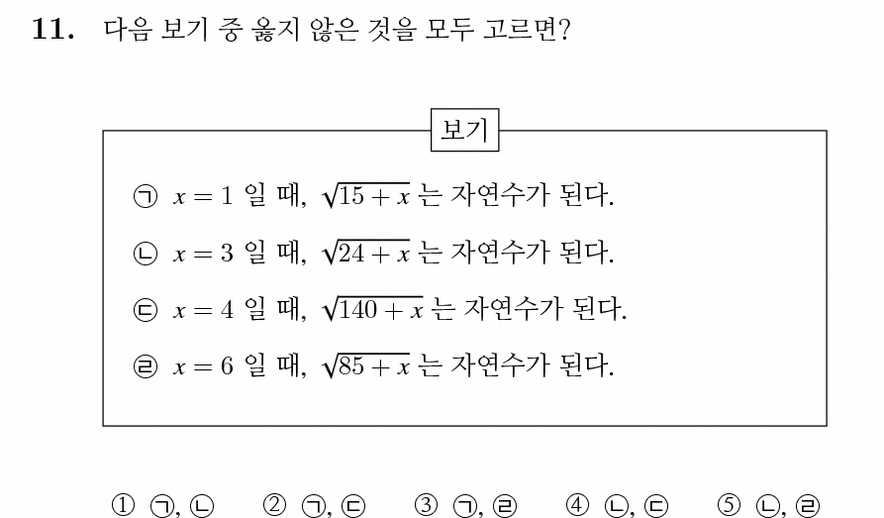 11. 다음 보기 중 옳지 않은 것을 모두 고르면?

보기

㉠ $x = 1$ 일 때, $\sqrt{15 + x}$ 는 자연수가 된다.

㉡ $x = 3$ 일 때, $\sqrt{24 + x}$ 는 자연수가 된다.

㉢ $x = 4$ 일 때, $\sqrt{140 + x}$ 는 자연수가 된다.

㉣ $x = 6$ 일 때, $\sqrt{85 + x}$ 는 자연수가 된다.

① ㉠, ㉡ ② ㉠, ㉢ ③ ㉠, ㉣ ④ ㉡, ㉢ ⑤ ㉡, ㉣